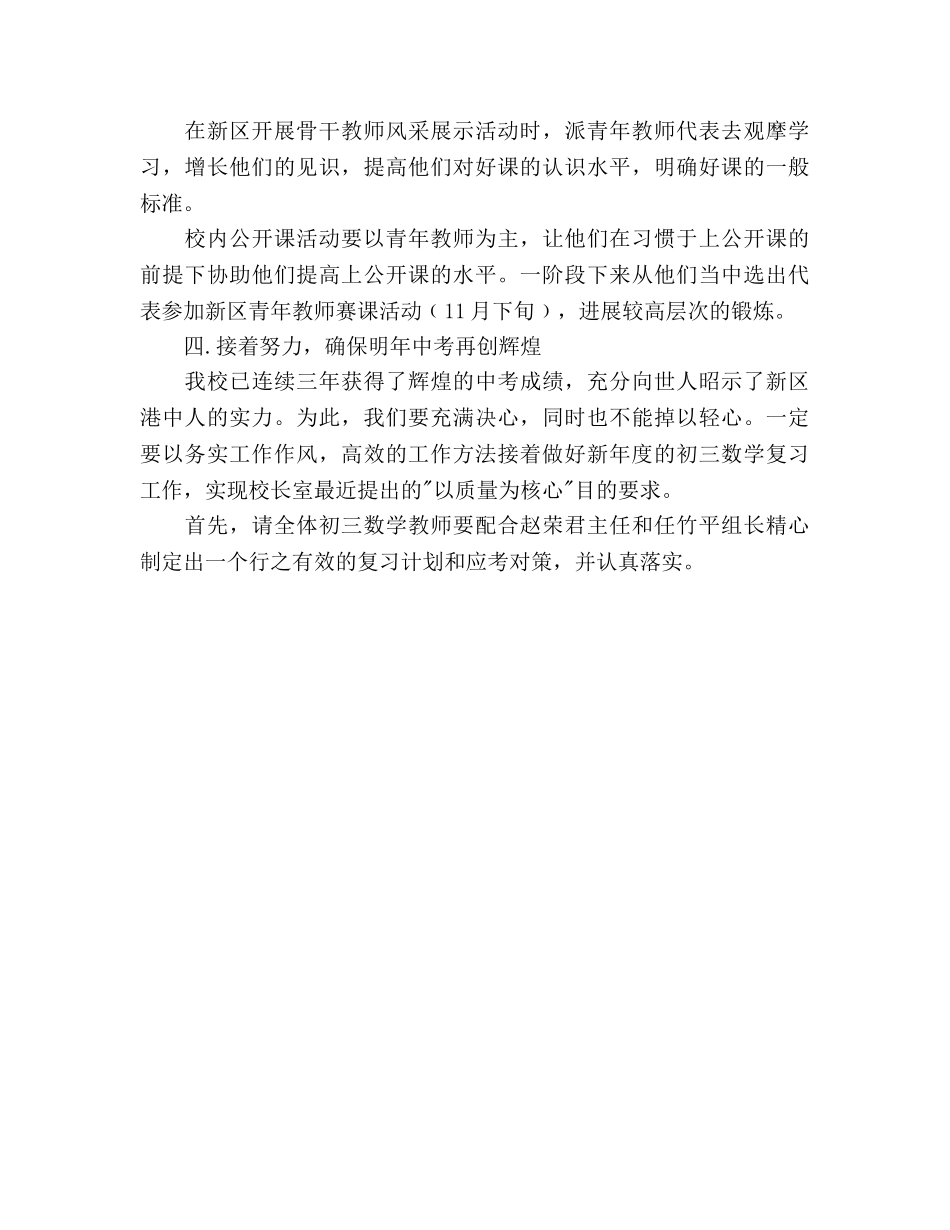 在新区开展骨干教师风采展示活动时，派青年教师代表去观摩学习，增长他们的见识，提高他们对好课的认识水平，明确好课的一般标准。

校内公开课活动要以青年教师为主，让他们在习惯于上公开课的前提下协助他们提高上公开课的水平。一阶段下来从他们当中选出代表参加新区青年教师赛课活动（11月下旬），进展较高层次的锻炼。

四.接着努力，确保明年中考再创辉煌

我校已连续三年获得了辉煌的中考成绩，充分向世人昭示了新区港中人的实力。为此，我们要充满决心，同时也不能掉以轻心。一定要以务实工作作风，高效的工作方法接着做好新年度的初三数学复习工作，实现校长室最近提出的"以质量为核心"目的要求。

首先，请全体初三数学教师要配合赵荣君主任和任竹平组长精心制定出一个行之有效的复习计划和应考对策，并认真落实。